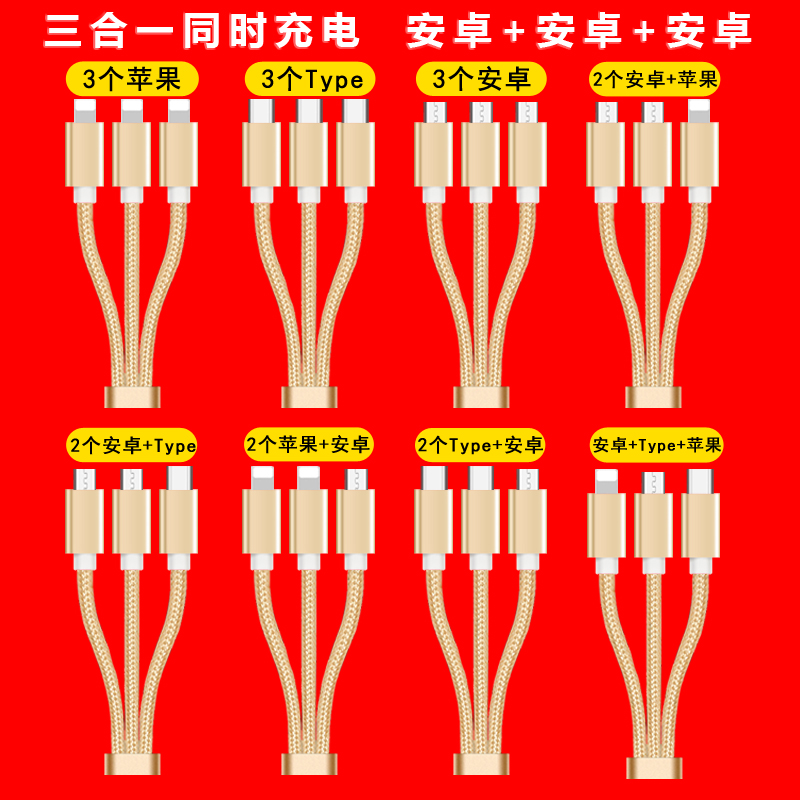 三合一同时充电　安卓+安卓+安卓

3个苹果

3个Type

3个安卓

2个安卓+苹果

2个安卓+Type

2个苹果+安卓

2个Type+安卓

安卓+Type+苹果